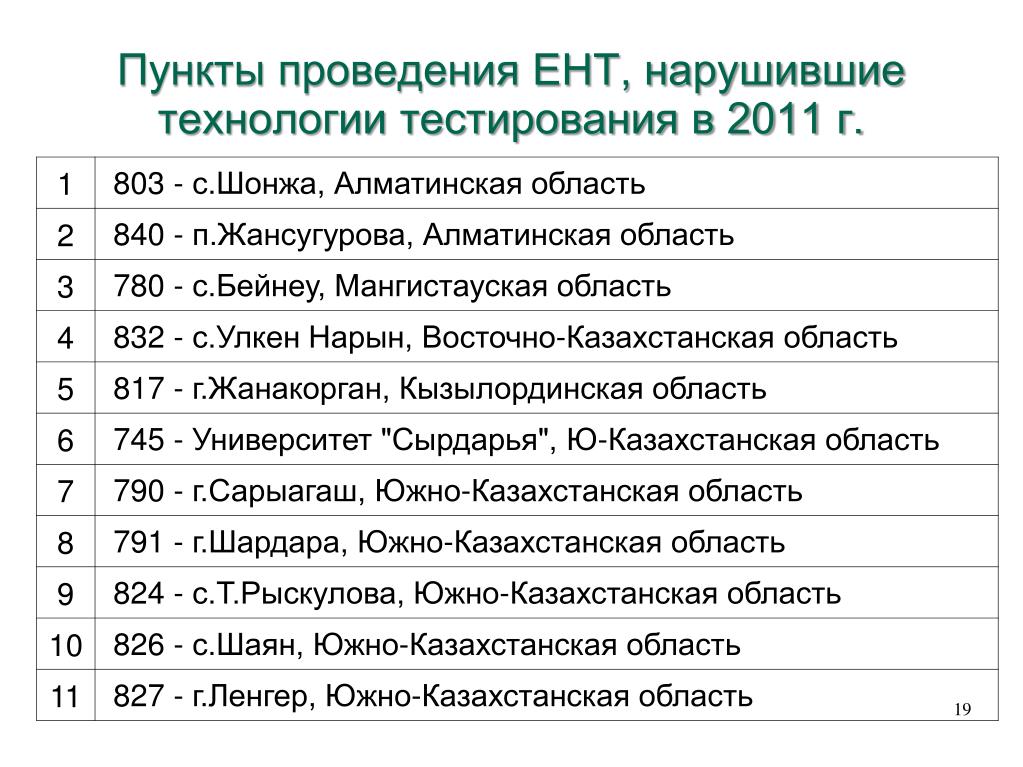 Пункты проведения ЕНТ, нарушившие технологии тестирования в 2011 г.

| | |
|---|---|
| 1 | 803 - с.Шонжа, Алматинская область |
| 2 | 840 - п.Жансугурова, Алматинская область |
| 3 | 780 - с.Бейнеу, Мангистауская область |
| 4 | 832 - с.Улкен Нарын, Восточно-Казахстанская область |
| 5 | 817 - г.Жанакорган, Кызылординская область |
| 6 | 745 - Университет "Сырдарья", Ю-Казахстанская область |
| 7 | 790 - г.Сарыагаш, Южно-Казахстанская область |
| 8 | 791 - г.Шардара, Южно-Казахстанская область |
| 9 | 824 - с.Т.Рыскулова, Южно-Казахстанская область |
| 10 | 826 - с.Шаян, Южно-Казахстанская область |
| 11 | 827 - г.Ленгер, Южно-Казахстанская область |

19